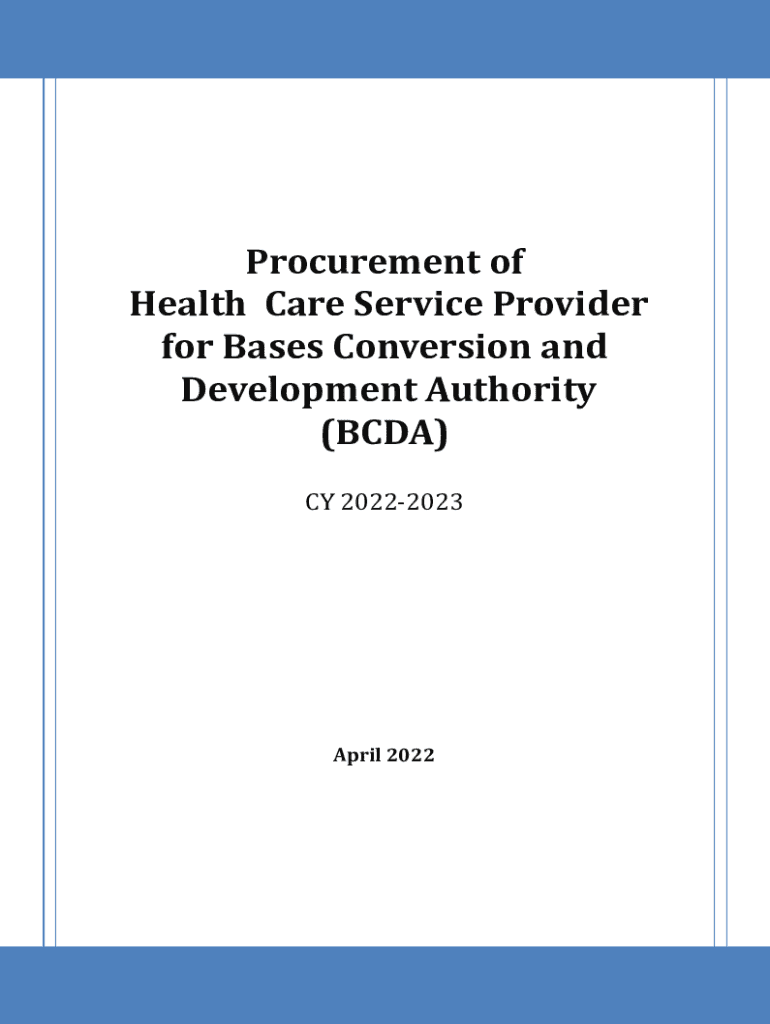 Procurement of
Health Care Service Provider
for Bases Conversion and
Development Authority
(BCDA)

CY 2022-2023

April 2022